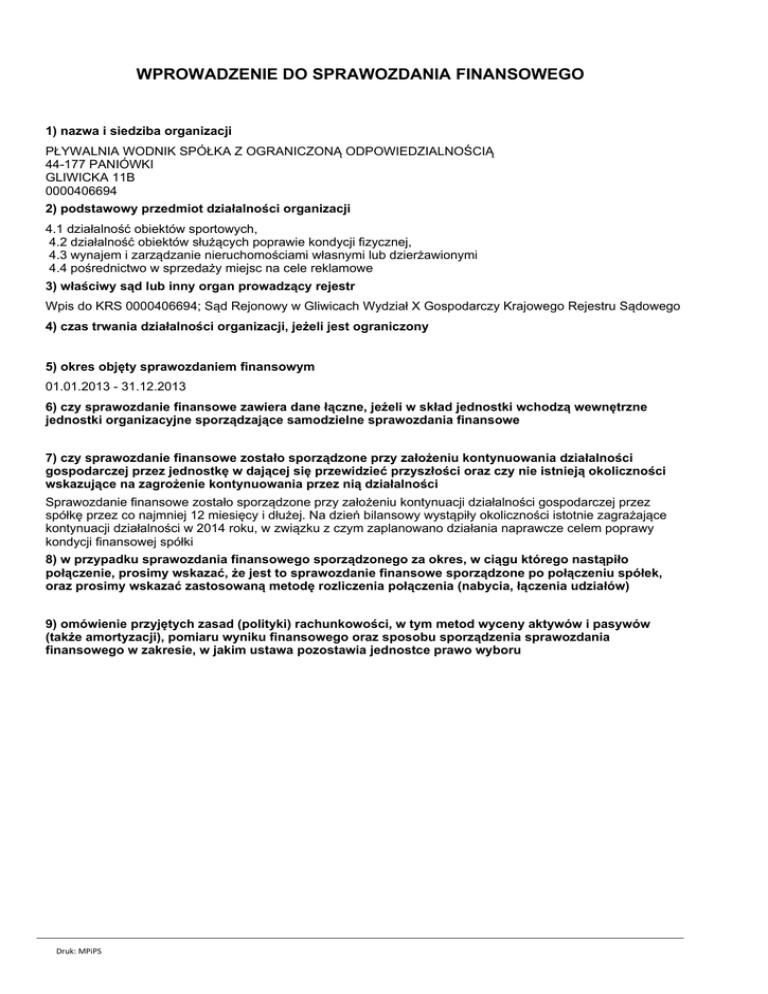 WPROWADZENIE DO SPRAWOZDANIA FINANSOWEGO

1) nazwa i siedziba organizacji

PŁYWALNIA WODNIK SPÓŁKA Z OGRANICZONĄ ODPOWIEDZIALNOŚCIĄ
44-177 PANIÓWKI
GLIWICKA 11B
0000406694

2) podstawowy przedmiot działalności organizacji

4.1 działalność obiektów sportowych,
4.2 działalność obiektów służących poprawie kondycji fizycznej,
4.3 wynajem i zarządzanie nieruchomościami własnymi lub dzierżawionymi
4.4 pośrednictwo w sprzedaży miejsc na cele reklamowe

3) właściwy sąd lub inny organ prowadzący rejestr

Wpis do KRS 0000406694; Sąd Rejonowy w Gliwicach Wydział X Gospodarczy Krajowego Rejestru Sądowego

4) czas trwania działalności organizacji, jeżeli jest ograniczony

5) okres objęty sprawozdaniem finansowym

01.01.2013 - 31.12.2013

6) czy sprawozdanie finansowe zawiera dane łączne, jeżeli w skład jednostki wchodzą wewnętrzne jednostki organizacyjne sporządzające samodzielne sprawozdania finansowe

7) czy sprawozdanie finansowe zostało sporządzone przy założeniu kontynuowania działalności gospodarczej przez jednostkę w dającej się przewidzieć przyszłości oraz czy nie istnieją okoliczności wskazujące na zagrożenie kontynuowania przez nią działalności

Sprawozdanie finansowe zostało sporządzone przy założeniu kontynuacji działalności gospodarczej przez spółkę przez co najmniej 12 miesięcy i dłużej. Na dzień bilansowy wystąpiły okoliczności istotnie zagrażające kontynuacji działalności w 2014 roku, w związku z czym zaplanowano działania naprawcze celem poprawy kondycji finansowej spółki

8) w przypadku sprawozdania finansowego sporządzonego za okres, w ciągu którego nastąpiło połączenie, prosimy wskazać, że jest to sprawozdanie finansowe sporządzone po połączeniu spółek, oraz prosimy wskazać zastosowaną metodę rozliczenia połączenia (nabycia, łączenia udziałów)

9) omówienie przyjętych zasad (polityki) rachunkowości, w tym metod wyceny aktywów i pasywów (także amortyzacji), pomiaru wyniku finansowego oraz sposobu sporządzenia sprawozdania finansowego w zakresie, w jakim ustawa pozostawia jednostce prawo wyboru

Druk: MPiPS